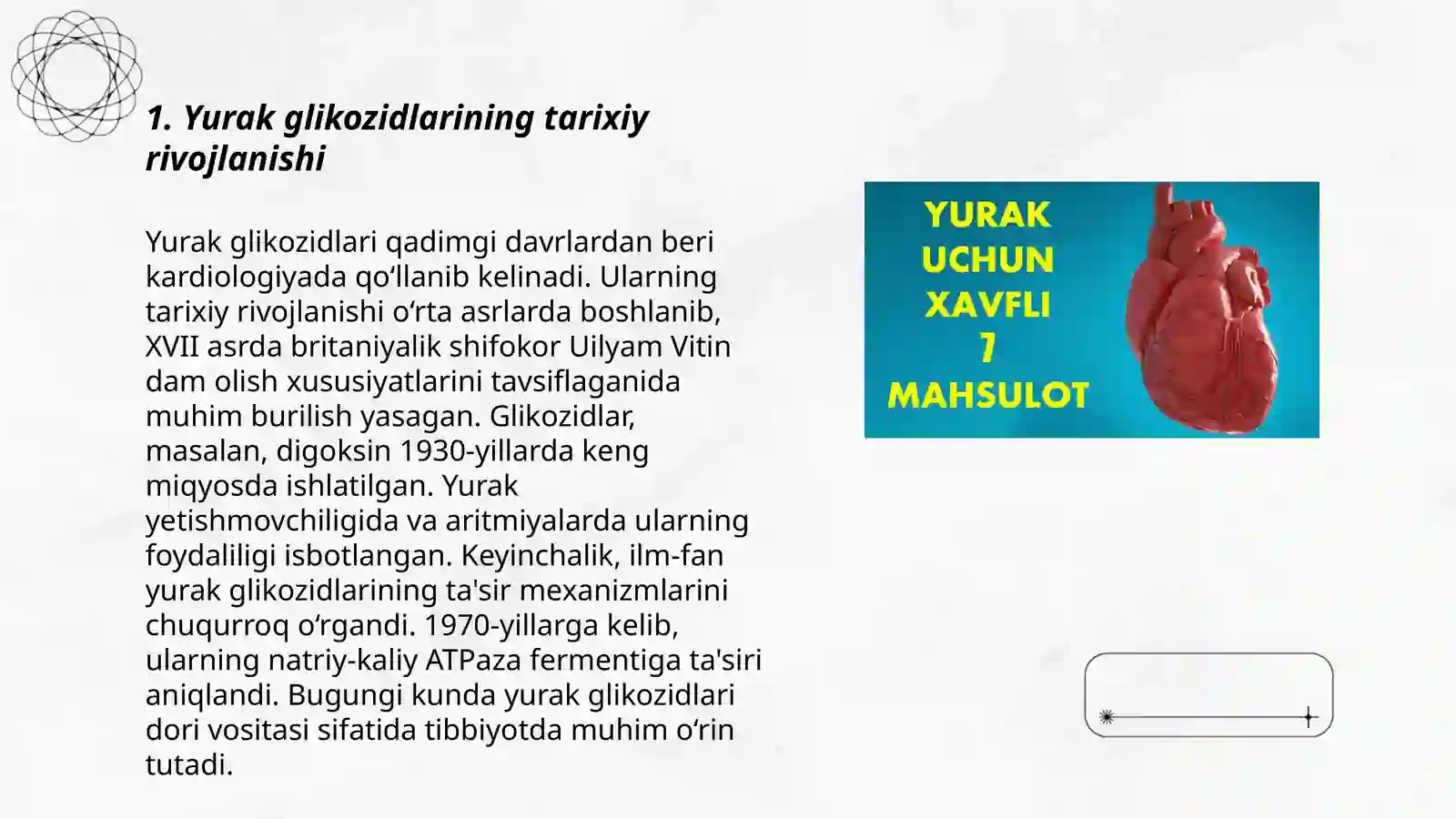 1. Yurak glikozidlarining tarixiy rivojlanishi

Yurak glikozidlari qadimgi davrlardan beri kardiologiyada qo‘llanib kelinadi. Ularning tarixiy rivojlanishi o‘rta asrlarda boshlanib, XVII asrda britaniyalik shifokor Uilyam Vitin dam olish xususiyatlarini tavsiflaganida muhim burilish yasagan. Glikozidlar, masalan, digoksin 1930-yillarda keng miqyosda ishlatilgan. Yurak yetishmovchiligida va aritmiyalarda ularning foydaliligi isbotlangan. Keyinchalik, ilm-fan yurak glikozidlarining ta'sir mexanizmlarini chuqurroq o‘rgandi. 1970-yillarga kelib, ularning natriy-kaliy ATPaza fermentiga ta'siri aniqlandi. Bugungi kunda yurak glikozidlari dori vositasi sifatida tibbiyotda muhim o‘rin tutadi.

YURAK UCHUN XAVFLI 7 MAHSULOT